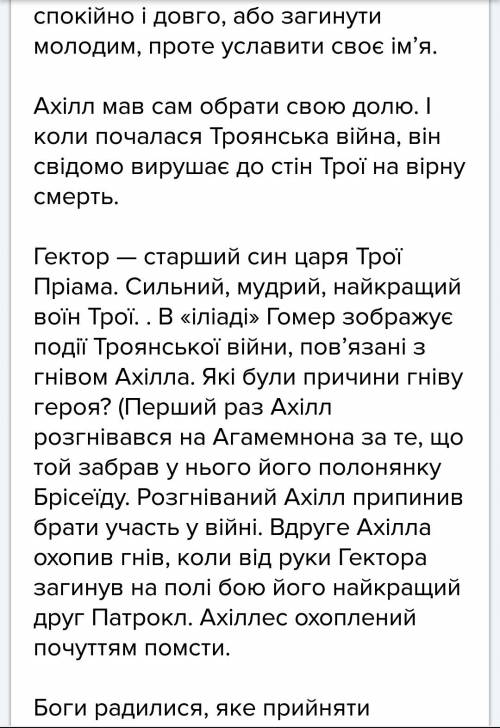 спокійно і довго, або загинути молодим, проте уславити своє ім'я.

Ахілл мав сам обрати свою долю. І коли почалася Троянська війна, він свідомо вирушає до стін Трої на вірну смерть.

Гектор — старший син царя Трої Пріама. Сильний, мудрий, найкращий воїн Трої. . В «іліаді» Гомер зображує події Троянської війни, пов'язані з гнівом Ахілла. Які були причини гніву героя? (Перший раз Ахілл розгнівався на Агамемнона за те, що той забрав у нього його полонянку Брісеїду. Розгніваний Ахілл припинив брати участь у війні. Вдруге Ахілла охопив гнів, коли від руки Гектора загинув на полі бою його найкращий друг Патрокл. Ахіллес охоплений почуттям помсти.

Боги радилися, яке прийняти